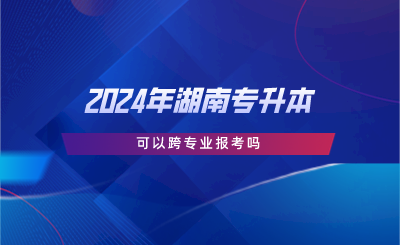 2024年湖南专升本

可以跨专业报考吗